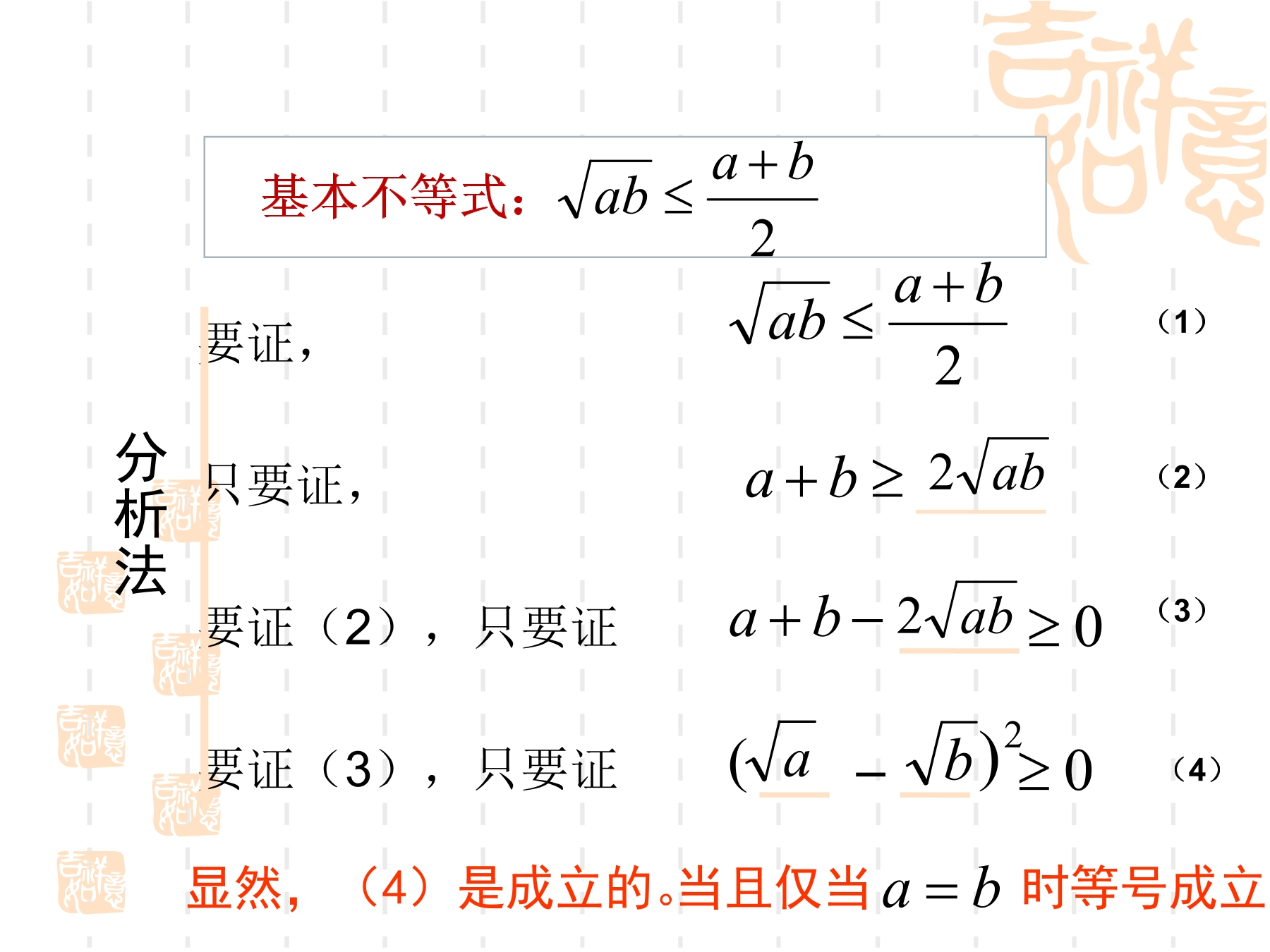 基本不等式：$\sqrt{ab} \le \frac{a+b}{2}$

分析法

要证， $\sqrt{ab} \le \frac{a+b}{2}$ （1）

只要证， $a+b \ge 2\sqrt{ab}$ （2）

要证（2），只要证 $a+b-2\sqrt{ab} \ge 0$ （3）

要证（3），只要证 $(\sqrt{a}-\sqrt{b})^2 \ge 0$ （4）

显然，（4）是成立的。当且仅当$a=b$时等号成立